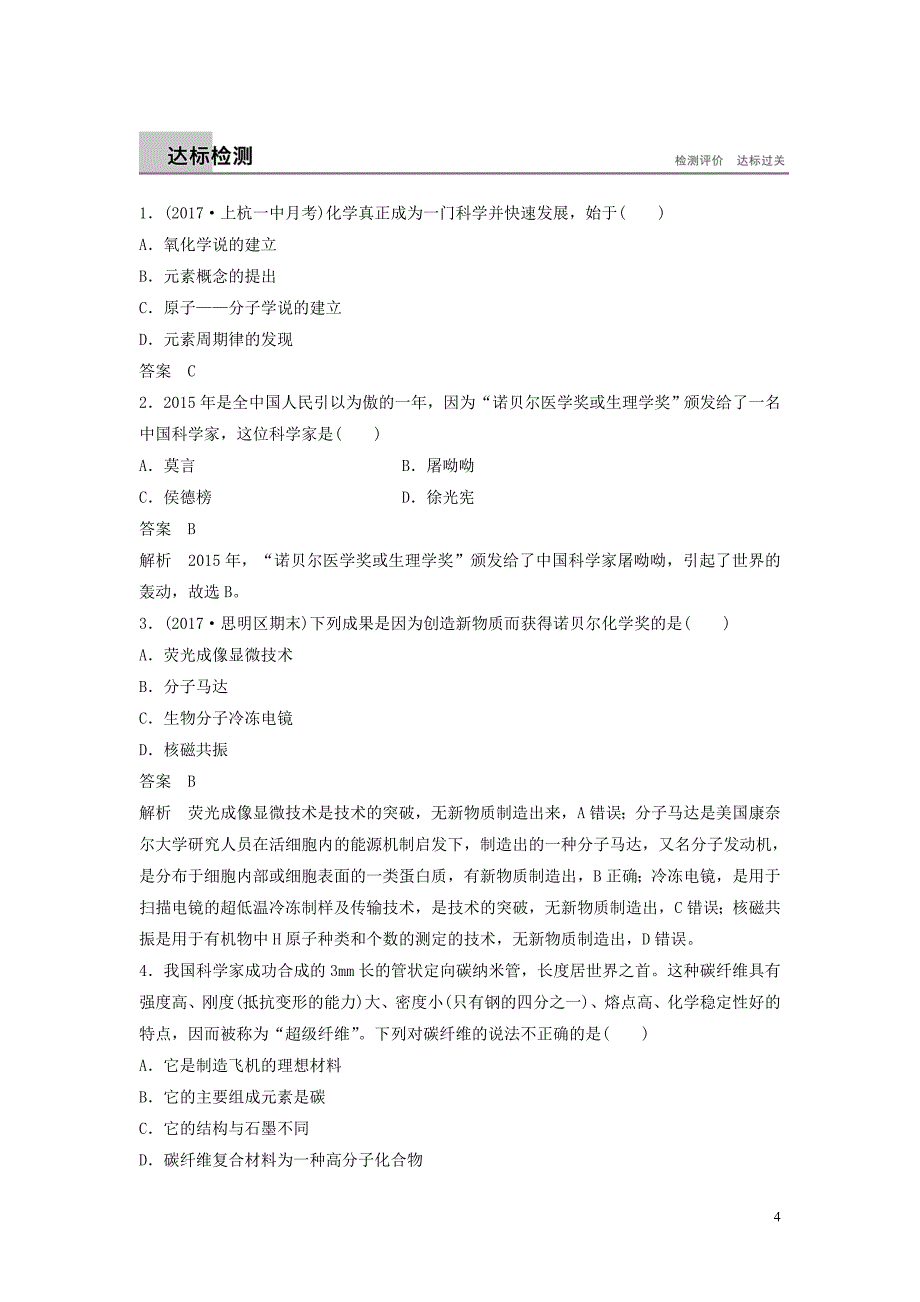 达标检测

检测评价　达标过关

1．(2017·上杭一中月考)化学真正成为一门科学并快速发展，始于(　　)

A．氧化学说的建立

B．元素概念的提出

C．原子——分子学说的建立

D．元素周期律的发现

答案　C

2．2015年是全中国人民引以为傲的一年，因为“诺贝尔医学奖或生理学奖”颁发给了一名中国科学家，这位科学家是(　　)

A．莫言　　B．屠呦呦

C．侯德榜　　D．徐光宪

答案　B

解析　2015年，“诺贝尔医学奖或生理学奖”颁发给了中国科学家屠呦呦，引起了世界的轰动，故选B。

3．(2017·思明区期末)下列成果是因为创造新物质而获得诺贝尔化学奖的是(　　)

A．荧光成像显微技术

B．分子马达

C．生物分子冷冻电镜

D．核磁共振

答案　B

解析　荧光成像显微技术是技术的突破，无新物质制造出来，A错误；分子马达是美国康奈尔大学研究人员在活细胞内的能源机制启发下，制造出的一种分子马达，又名分子发动机，是分布于细胞内部或细胞表面的一类蛋白质，有新物质制造出，B正确；冷冻电镜，是用于扫描电镜的超低温冷冻制样及传输技术，是技术的突破，无新物质制造出，C错误；核磁共振是用于有机物中H原子种类和个数的测定的技术，无新物质制造出，D错误。

4．我国科学家成功合成的3mm长的管状定向碳纳米管，长度居世界之首。这种碳纤维具有强度高、刚度(抵抗变形的能力)大、密度小(只有钢的四分之一)、熔点高、化学稳定性好的特点，因而被称为“超级纤维”。下列对碳纤维的说法不正确的是(　　)

A．它是制造飞机的理想材料

B．它的主要组成元素是碳

C．它的结构与石墨不同

D．碳纤维复合材料为一种高分子化合物

4